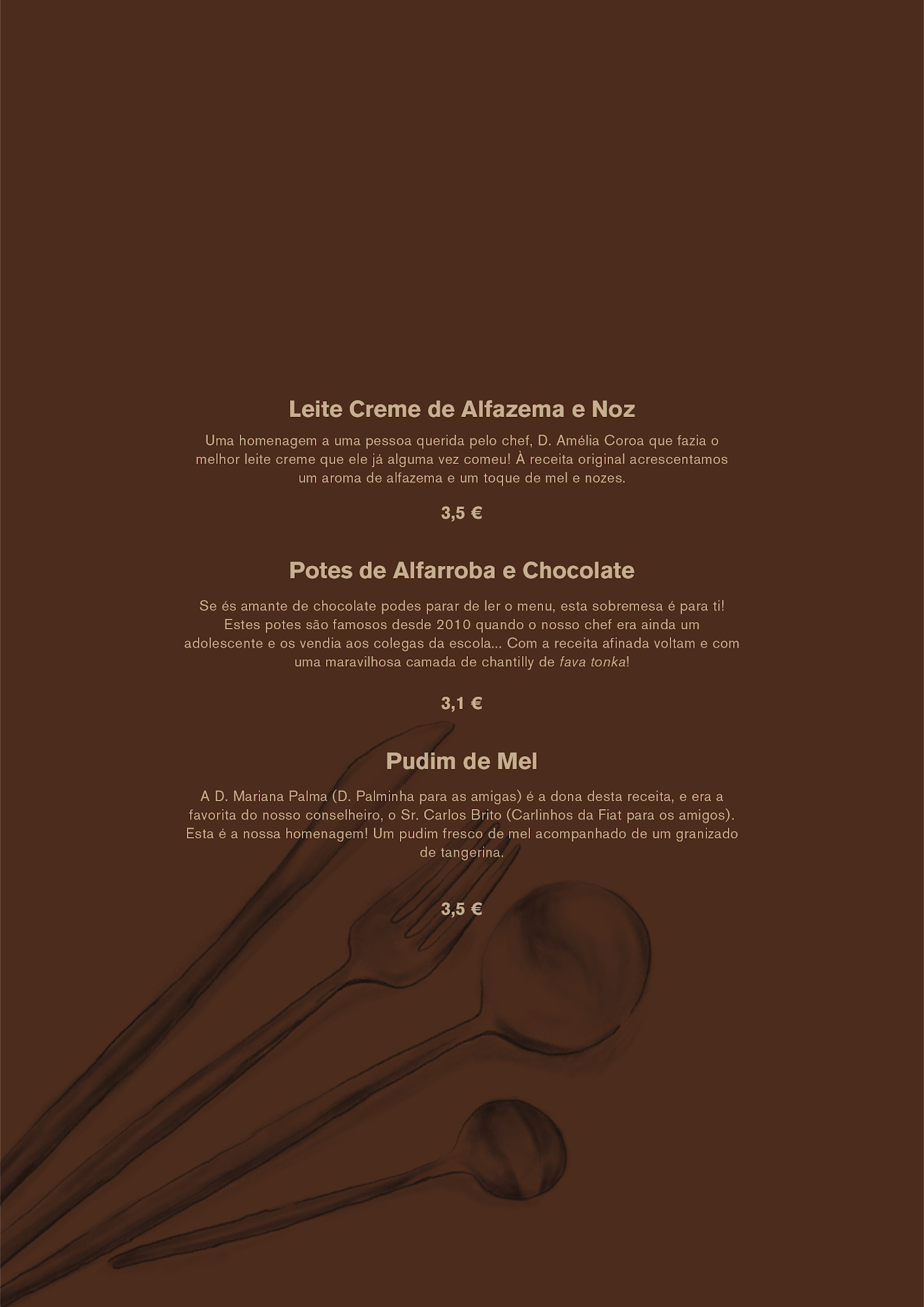 Leite Creme de Alfazema e Noz

Uma homenagem a uma pessoa querida pelo chef, D. Amélia Coroa que fazia o melhor leite creme que ele já alguma vez comeu! À receita original acrescentamos um aroma de alfazema e um toque de mel e nozes.

3,5 €

Potes de Alfarroba e Chocolate

Se és amante de chocolate podes parar de ler o menu, esta sobremesa é para ti! Estes potes são famosos desde 2010 quando o nosso chef era ainda um adolescente e os vendia aos colegas da escola... Com a receita afinada voltam e com uma maravilhosa camada de chantilly de fava tonka!

3,1 €

Pudim de Mel

A D. Mariana Palma (D. Palminha para as amigas) é a dona desta receita, e era a favorita do nosso conselheiro, o Sr. Carlos Brito (Carlinhos da Fiat para os amigos). Esta é a nossa homenagem! Um pudim fresco de mel acompanhado de um granizado de tangerina.

3,5 €